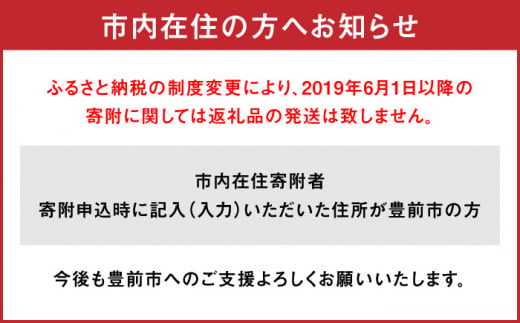 市内在住の方へお知らせ

ふるさと納税の制度変更により、2019年6月1日以降の寄附に関しては返礼品の発送は致しません。

市内在住寄附者
寄附申込時に記入（入力）いただいた住所が豊前市の方

今後も豊前市へのご支援よろしくお願いいたします。